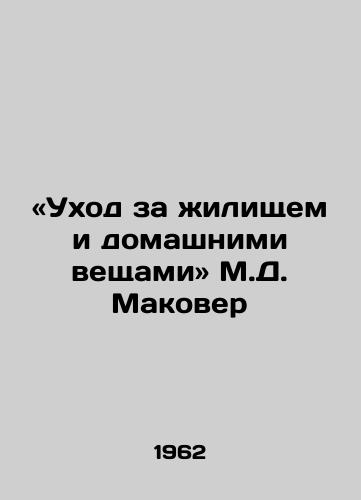 «Уход за жилищем и домашними вещами» М.Д. Маковер

1962